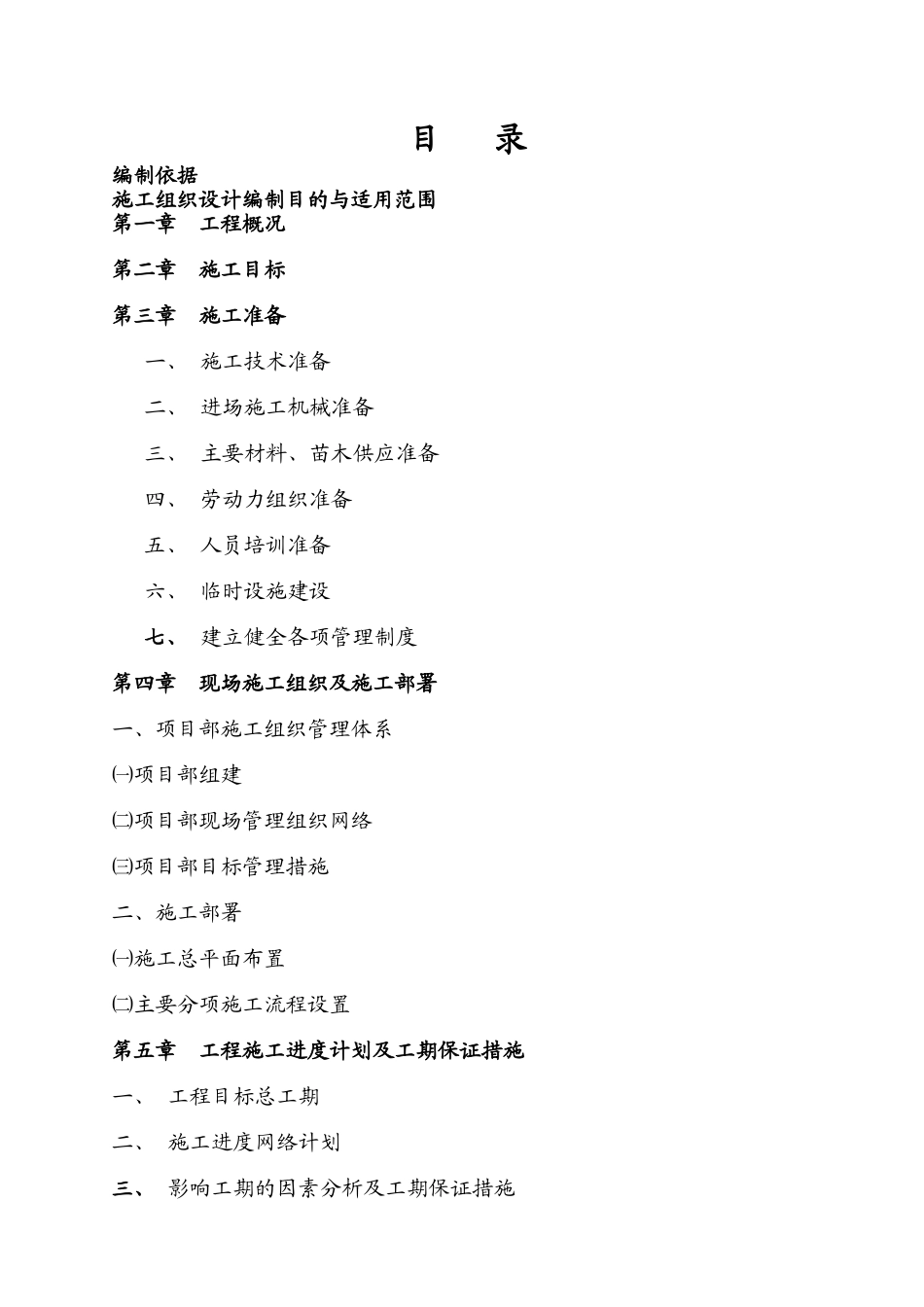 目　录

编制依据

施工组织设计编制目的与适用范围

第一章　工程概况

第二章　施工目标

第三章　施工准备

一、　施工技术准备

二、　进场施工机械准备

三、　主要材料、苗木供应准备

四、　劳动力组织准备

五、　人员培训准备

六、　临时设施建设

七、　建立健全各项管理制度

第四章　现场施工组织及施工部署

一、项目部施工组织管理体系

㈠项目部组建

㈡项目部现场管理组织网络

㈢项目部目标管理措施

二、施工部署

㈠施工总平面布置

㈡主要分项施工流程设置

第五章　工程施工进度计划及工期保证措施

一、　工程目标总工期

二、　施工进度网络计划

三、　影响工期的因素分析及工期保证措施